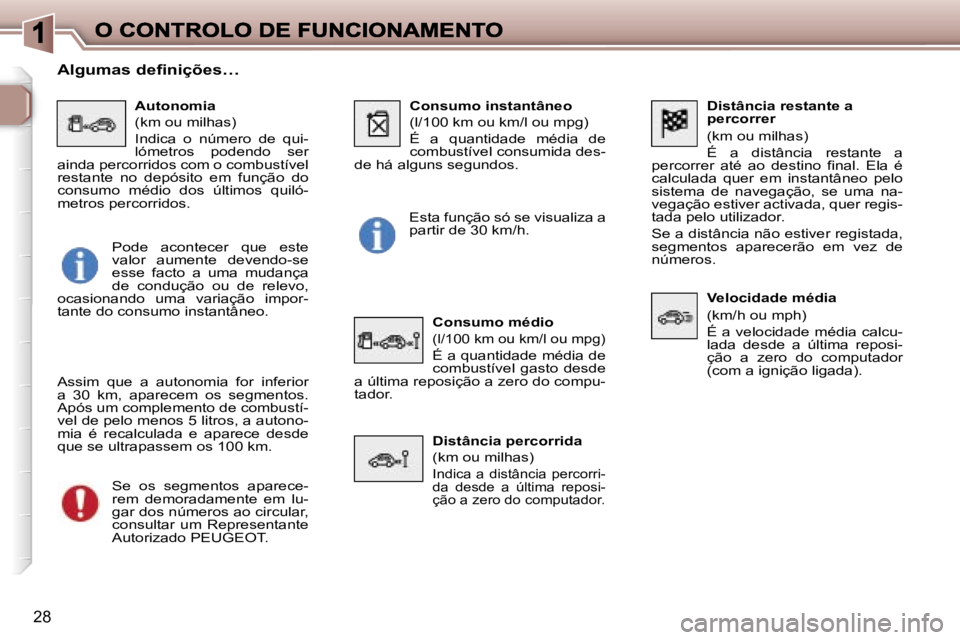 1

O CONTROLO DE FUNCIONAMENTO

Algumas definições...

Autonomia

(km ou milhas)

Indica o número de quilómetros podendo ser ainda percorridos com o combustível restante no depósito em função do consumo médio dos últimos quilómetros percorridos.

Pode acontecer que este valor aumente devendo-se esse facto a uma mudança de condução ou de relevo, ocasionando uma variação importante do consumo instantâneo.

Assim que a autonomia for inferior a 30 km, aparecem os segmentos. Após um complemento de combustível de pelo menos 5 litros, a autonomia é recalculada e aparece desde que se ultrapassem os 100 km.

Se os segmentos aparecerem demoradamente em lugar dos números ao circular, consultar um Representante Autorizado PEUGEOT.

Consumo instantâneo

(l/100 km ou km/l ou mpg)

É a quantidade média de combustível consumida desde há alguns segundos.

Esta função só se visualiza a partir de 30 km/h.

Consumo médio

(l/100 km ou km/l ou mpg)

É a quantidade média de combustível gasto desde a última reposição a zero do computador.

Distância percorrida

(km ou milhas)

Indica a distância percorrida desde a última reposição a zero do computador.

Distância restante a percorrer

(km ou milhas)

É a distância restante a percorrer até ao destino final. Ela é calculada quer em instantâneo pelo sistema de navegação, se uma navegação estiver activada, quer registada pelo utilizador.

Se a distância não estiver registada, segmentos aparecerão em vez de números.

Velocidade média

(km/h ou mph)

É a velocidade média calculada desde a última reposição a zero do computador (com a ignição ligada).

28

carmanualsonline.info